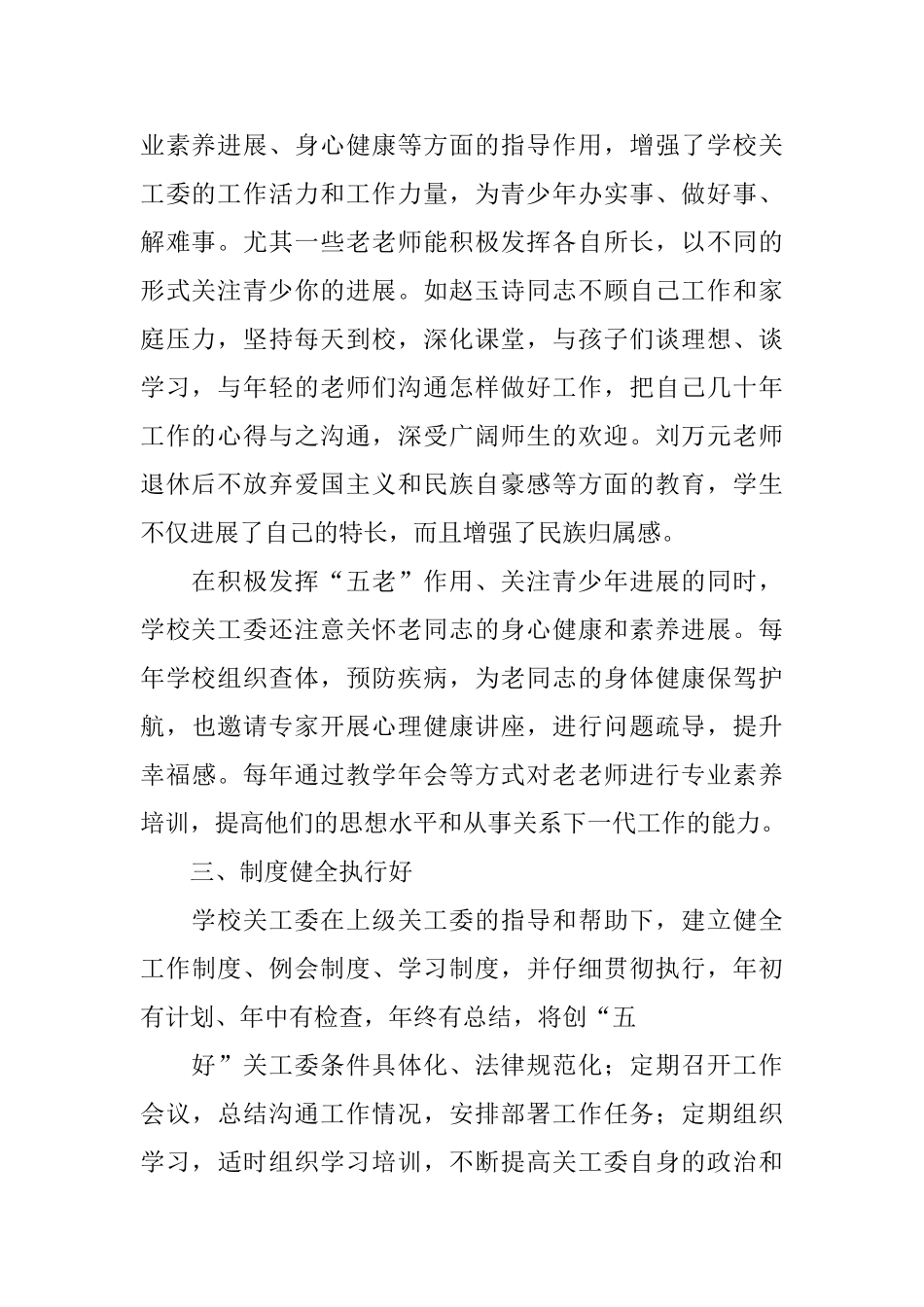 业素养进展、身心健康等方面的指导作用，增强了学校关工委的工作活力和工作力量，为青少年办实事、做好事、解难事。尤其一些老老师能积极发挥各自所长，以不同的形式关注青少你的进展。如赵玉诗同志不顾自己工作和家庭压力，坚持每天到校，深化课堂，与孩子们谈理想、谈学习，与年轻的老师们沟通怎样做好工作，把自己几十年工作的心得与之沟通，深受广阔师生的欢迎。刘万元老师退休后不放弃爱国主义和民族自豪感等方面的教育，学生不仅进展了自己的特长，而且增强了民族归属感。

在积极发挥“五老”作用、关注青少年进展的同时，学校关工委还注意关怀老同志的身心健康和素养进展。每年学校组织查体，预防疾病，为老同志的身体健康保驾护航，也邀请专家开展心理健康讲座，进行问题疏导，提升幸福感。每年通过教学年会等方式对老老师进行专业素养培训，提高他们的思想水平和从事关系下一代工作的能力。

三、制度健全执行好

学校关工委在上级关工委的指导和帮助下，建立健全工作制度、例会制度、学习制度，并仔细贯彻执行，年初有计划、年中有检查，年终有总结，将创“五

好”关工委条件具体化、法律规范化；定期召开工作会议，总结沟通工作情况，安排部署工作任务；定期组织学习，适时组织学习培训，不断提高关工委自身的政治和